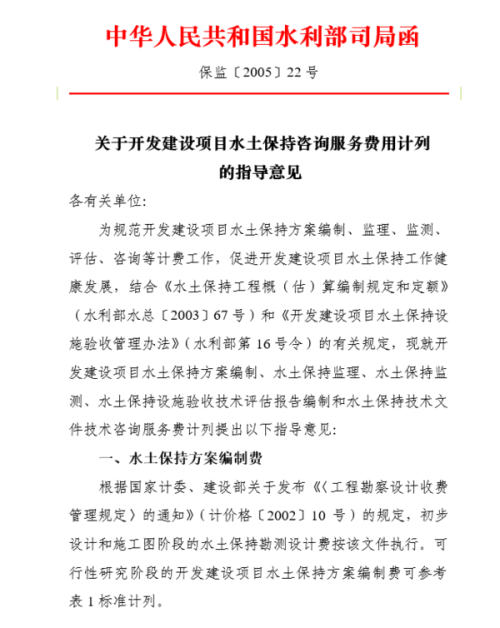 中华人民共和国水利部司局函

保监〔2005〕22号

关于开发建设项目水土保持咨询服务费用计列的指导意见

各有关单位:

为规范开发建设项目水土保持方案编制、监理、监测、评估、咨询等计费工作，促进开发建设项目水土保持工作健康发展，结合《水土保持工程概（估）算编制规定和定额》（水利部水总〔2003〕67号）和《开发建设项目水土保持设施验收管理办法》（水利部第16号令）的有关规定，现就开发建设项目水土保持方案编制、水土保持监理、水土保持监测、水土保持设施验收技术评估报告编制和水土保持技术文件技术咨询服务费计列提出以下指导意见:

一、水土保持方案编制费

根据国家计委、建设部关于发布《〈工程勘察设计收费管理规定〉的通知》（计价格〔2002〕10号）的规定，初步设计和施工图阶段的水土保持勘测设计费按该文件执行。可行性研究阶段的开发建设项目水土保持方案编制费可参考表1标准计列。